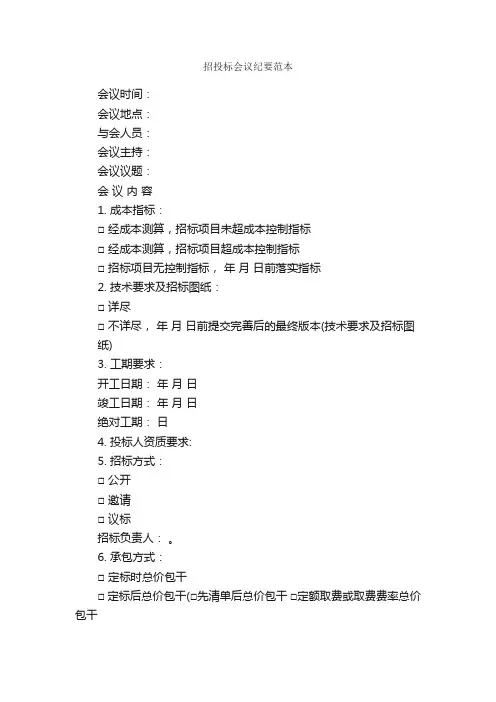 招投标会议纪要范本

会议时间：

会议地点：

与会人员：

会议主持：

会议议题：

会 议 内 容

1. 成本指标：

□ 经成本测算，招标项目未超成本控制指标

□ 经成本测算，招标项目超成本控制指标

□ 招标项目无控制指标， 年 月 日前落实指标

2. 技术要求及招标图纸：

□ 详尽

□ 不详尽， 年 月 日前提交完善后的最终版本(技术要求及招标图纸)

3. 工期要求：

开工日期： 年 月 日

竣工日期： 年 月 日

绝对工期： 日

4. 投标人资质要求:

5. 招标方式：

□ 公开

□ 邀请

□ 议标

招标负责人： 。

6. 承包方式：

□ 定标时总价包干

□ 定标后总价包干(□先清单后总价包干 □定额取费或取费费率总价包干